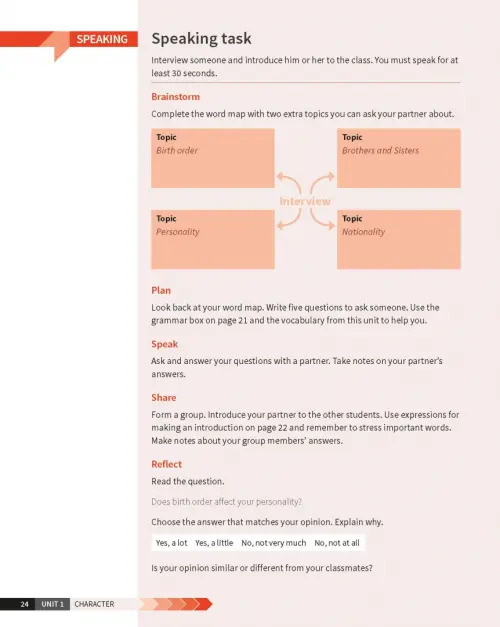 SPEAKING

Speaking task

Interview someone and introduce him or her to the class. You must speak for at least 30 seconds.

Brainstorm

Complete the word map with two extra topics you can ask your partner about.

Topic
Birth order

Topic
Brothers and Sisters

Interview

Topic
Personality

Topic
Nationality

Plan

Look back at your word map. Write five questions to ask someone. Use the grammar box on page 21 and the vocabulary from this unit to help you.

Speak

Ask and answer your questions with a partner. Take notes on your partner's answers.

Share

Form a group. Introduce your partner to the other students. Use expressions for making an introduction on page 22 and remember to stress important words. Make notes about your group members' answers.

Reflect

Read the question.

Does birth order affect your personality?

Choose the answer that matches your opinion. Explain why.

Yes, a lot   Yes, a little   No, not very much   No, not at all

Is your opinion similar or different from your classmates?

24 UNIT 1 CHARACTER